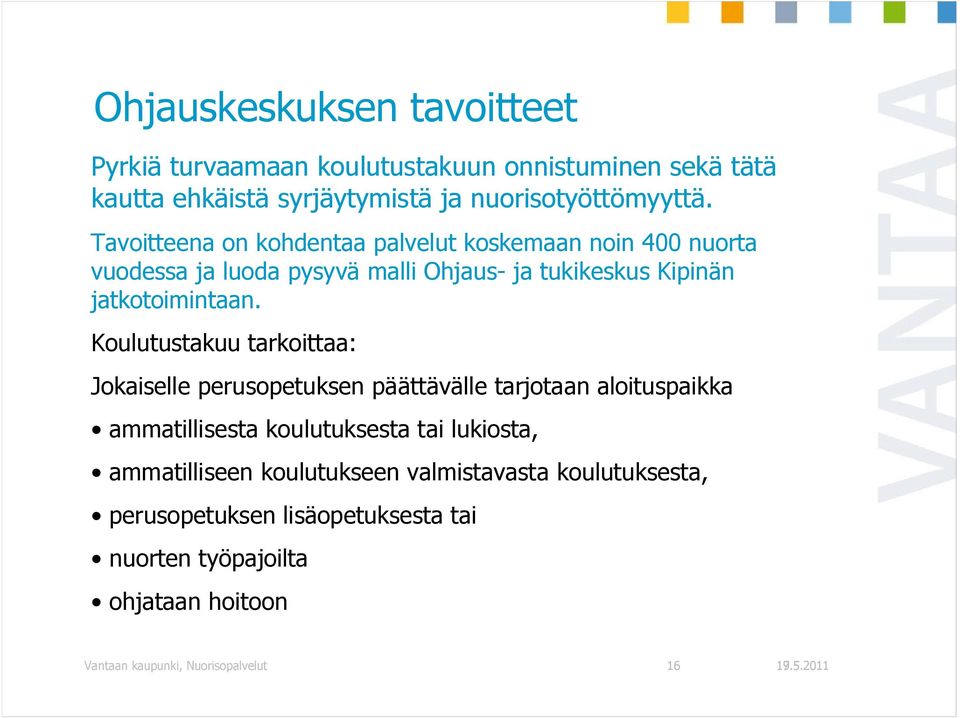 Ohjauskeskuksen tavoitteet

Pyrkiä turvaamaan koulutustakuun onnistuminen sekä tätä kautta ehkäistä syrjäytymistä ja nuorisotyöttömyyttä.

Tavoitteena on kohdentaa palvelut koskemaan noin 400 nuorta vuodessa ja luoda pysyvä malli Ohjaus- ja tukikeskus Kipinän jatkotoimintaan.

Koulutustakuu tarkoittaa:

Jokaiselle perusopetuksen päättävälle tarjotaan aloituspaikka

• ammatillisesta koulutuksesta tai lukiosta,

• ammatilliseen koulutukseen valmistavasta koulutuksesta,

• perusopetuksen lisäopetuksesta tai

• nuorten työpajoilta

• ohjataan hoitoon

VANTAA

Vantaan kaupunki, Nuorisopalvelut 16 19.5.2011